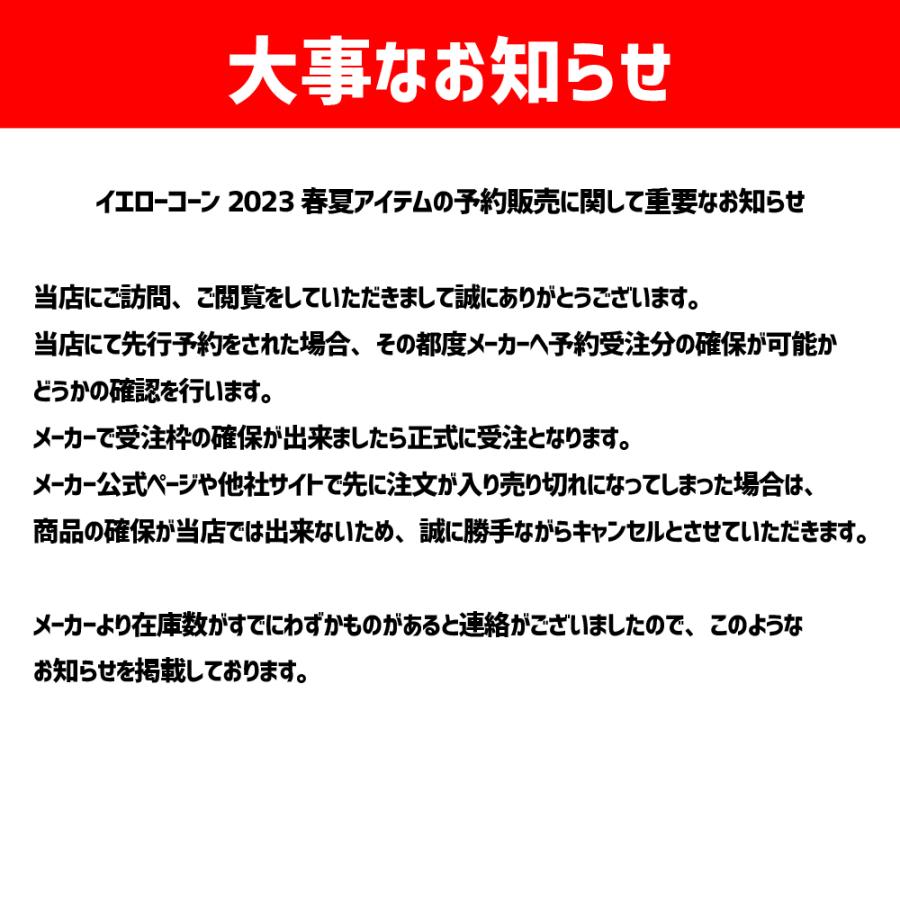 大事なお知らせ

イエローコーン 2023 春夏アイテムの予約販売に関して重要なお知らせ

当店にご訪問、ご閲覧をしていただきまして誠にありがとうございます。
当店にて先行予約をされた場合、その都度メーカーへ予約受注分の確保が可能かどうかの確認を行います。
メーカーで受注枠の確保が出来ましたら正式に受注となります。
メーカー公式ページや他社サイトで先に注文が入り売り切れになってしまった場合は、商品の確保が当店では出来ないため、誠に勝手ながらキャンセルとさせていただきます。

メーカーより在庫数がすでにわずかものがあると連絡がございましたので、このようなお知らせを掲載しております。